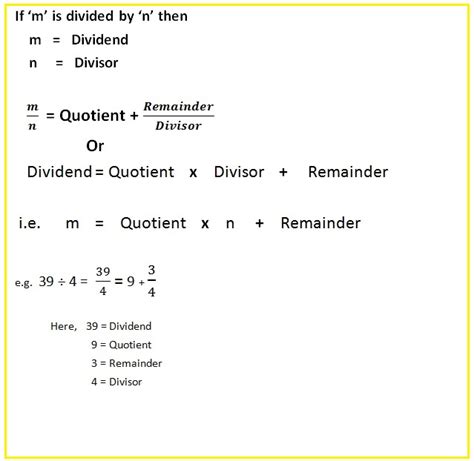 If ‘m’ is divided by ‘n’ then

m = Dividend

n = Divisor

$\frac{m}{n}$ = Quotient + $\frac{Remainder}{Divisor}$

Or

Dividend = Quotient x Divisor + Remainder

i.e. m = Quotient x n + Remainder

e.g. $39 \div 4 = \frac{39}{4} = 9 + \frac{3}{4}$

Here, 39 = Dividend

9 = Quotient

3 = Remainder

4 = Divisor